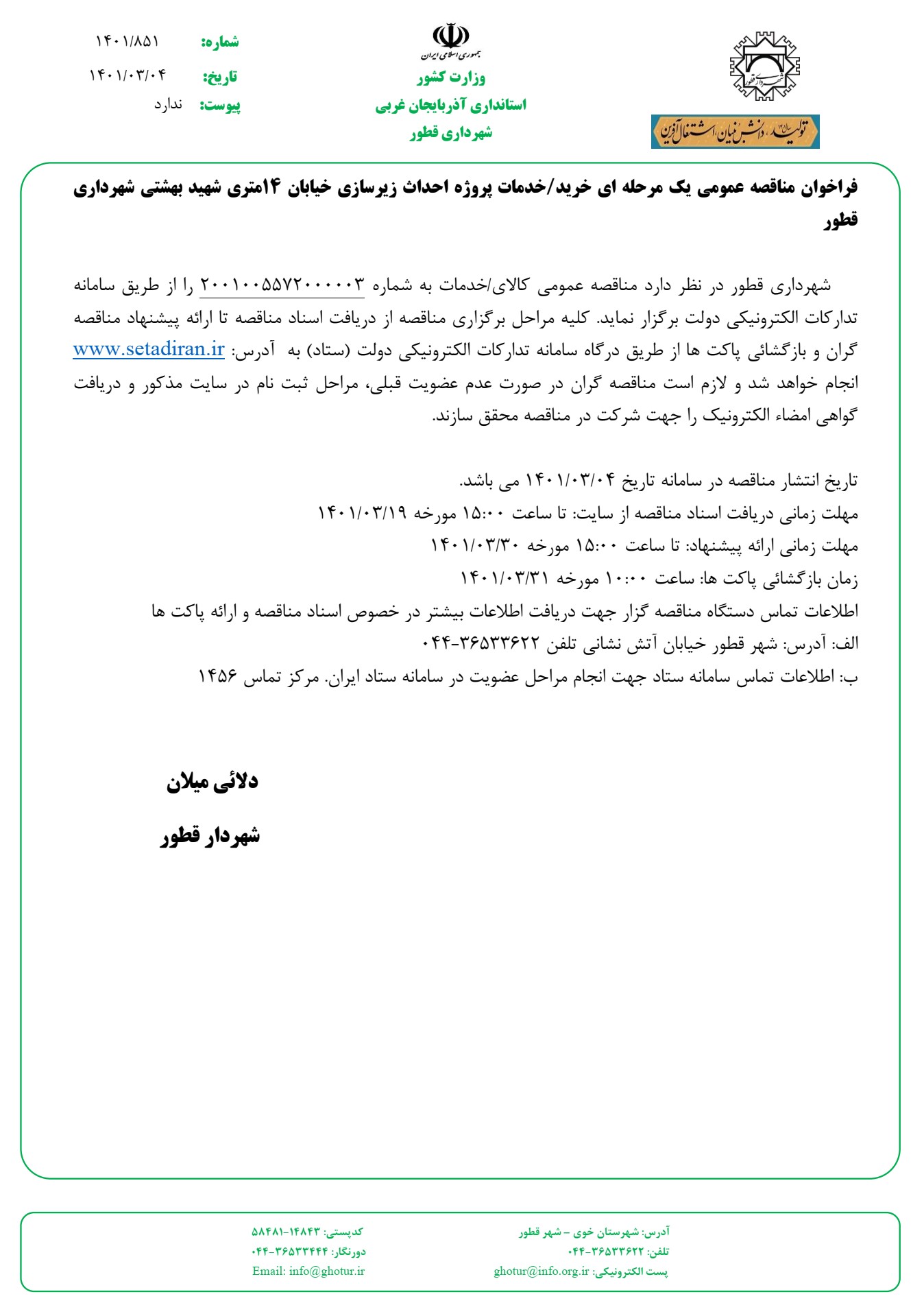 شهرداری قطور

تولید، دانش بنیان، اشتغال آفرین

جمهوری اسلامی ایران
وزارت کشور
استانداری آذربایجان غربی
شهرداری قطور

شماره: ۱۴۰۱/۸۵۱
تاریخ: ۱۴۰۱/۰۳/۰۴
پیوست: ندارد

فراخوان مناقصه عمومی یک مرحله ای خرید/خدمات پروژه احداث زیرسازی خیابان ۱۴متری شهید بهشتی شهرداری قطور

شهرداری قطور در نظر دارد مناقصه عمومی کالای/خدمات به شماره ۲۰۰۱۰۰۵۵۷۲۰۰۰۰۰۳ را از طریق سامانه تدارکات الکترونیکی دولت برگزار نماید. کلیه مراحل برگزاری مناقصه از دریافت اسناد مناقصه تا ارائه پیشنهاد مناقصه گران و بازگشائی پاکت ها از طریق درگاه سامانه تدارکات الکترونیکی دولت (ستاد) به آدرس: www.setadiran.ir انجام خواهد شد و لازم است مناقصه گران در صورت عدم عضویت قبلی، مراحل ثبت نام در سایت مذکور و دریافت گواهی امضاء الکترونیک را جهت شرکت در مناقصه محقق سازند.

تاریخ انتشار مناقصه در سامانه تاریخ ۱۴۰۱/۰۳/۰۴ می باشد.
مهلت زمانی دریافت اسناد مناقصه از سایت: تا ساعت ۱۵:۰۰ مورخه ۱۴۰۱/۰۳/۱۹
مهلت زمانی ارائه پیشنهاد: تا ساعت ۱۵:۰۰ مورخه ۱۴۰۱/۰۳/۳۰
زمان بازگشائی پاکت ها: ساعت ۱۰:۰۰ مورخه ۱۴۰۱/۰۳/۳۱
اطلاعات تماس دستگاه مناقصه گزار جهت دریافت اطلاعات بیشتر در خصوص اسناد مناقصه و ارائه پاکت ها
الف: آدرس: شهر قطور خیابان آتش نشانی تلفن ۳۶۵۳۳۶۲۲-۰۴۴
ب: اطلاعات تماس سامانه ستاد جهت انجام مراحل عضویت در سامانه ستاد ایران. مرکز تماس ۱۴۵۶

دلائی میلان
شهردار قطور

آدرس: شهرستان خوی – شهر قطور
تلفن: ۳۶۵۳۳۶۲۲-۰۴۴
پست الکترونیکی: ghotur@info.org.ir

کدپستی: ۱۴۸۴۳-۵۸۴۸۱
دورنگار: ۳۶۵۳۳۴۴۴-۰۴۴
Email: info@ghotur.ir